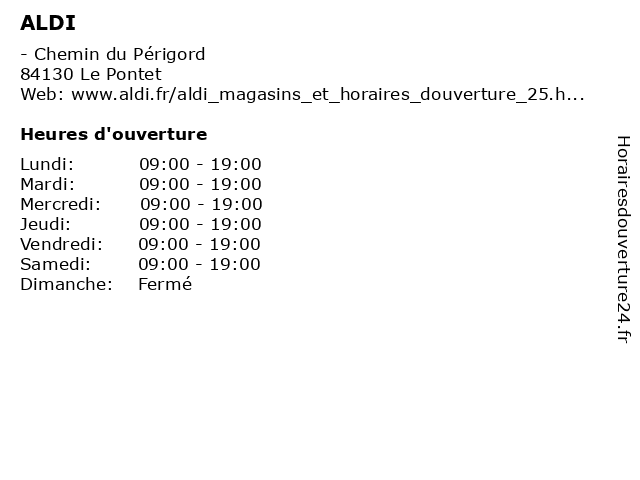 ALDI

- Chemin du Périgord
84130 Le Pontet
Web: www.aldi.fr/aldi_magasins_et_horaires_douverture_25.h...

Heures d'ouverture

| Lundi: | 09:00 - 19:00 |
|---|---|
| Mardi: | 09:00 - 19:00 |
| Mercredi: | 09:00 - 19:00 |
| Jeudi: | 09:00 - 19:00 |
| Vendredi: | 09:00 - 19:00 |
| Samedi: | 09:00 - 19:00 |
| Dimanche: | Fermé |

Horairesdouverture24.fr